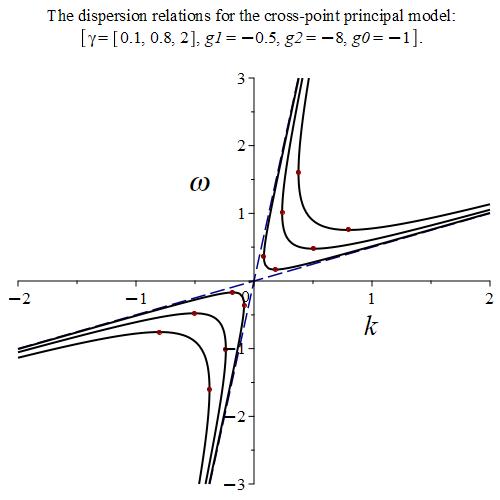 The dispersion relations for the cross-point principal model:
$[\gamma = [0.1, 0.8, 2], g1 = -0.5, g2 = -8, g0 = -1]$.

3
2
$\omega$
1
$-2$
$-1$
0
1
2
$k$
$-1$
$-2$
$-3$